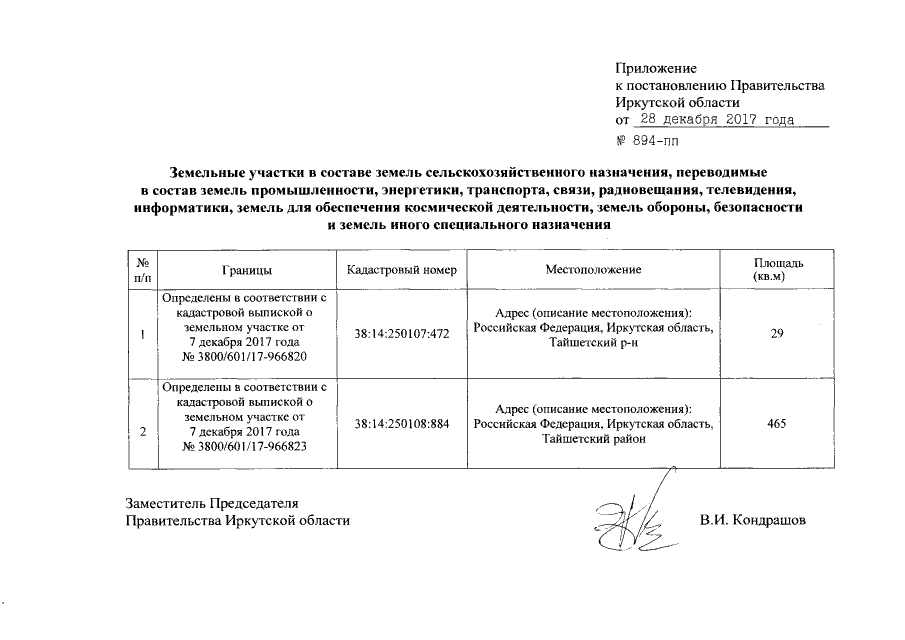 Приложение
к постановлению Правительства
Иркутской области
от 28 декабря 2017 года
№ 894-пп

Земельные участки в составе земель сельскохозяйственного назначения, переводимые в состав земель промышленности, энергетики, транспорта, связи, радиовещания, телевидения, информатики, земель для обеспечения космической деятельности, земель обороны, безопасности и земель иного специального назначения

| № п/п | Границы | Кадастровый номер | Местоположение | Площадь (кв.м) |
|---|---|---|---|---|
| 1 | Определены в соответствии с кадастровой выпиской о земельном участке от 7 декабря 2017 года № 3800/601/17-966820 | 38:14:250107:472 | Адрес (описание местоположения): Российская Федерация, Иркутская область, Тайшетский р-н | 29 |
| 2 | Определены в соответствии с кадастровой выпиской о земельном участке от 7 декабря 2017 года № 3800/601/17-966823 | 38:14:250108:884 | Адрес (описание местоположения): Российская Федерация, Иркутская область, Тайшетский район | 465 |

Заместитель Председателя
Правительства Иркутской области

В.И. Кондрашов